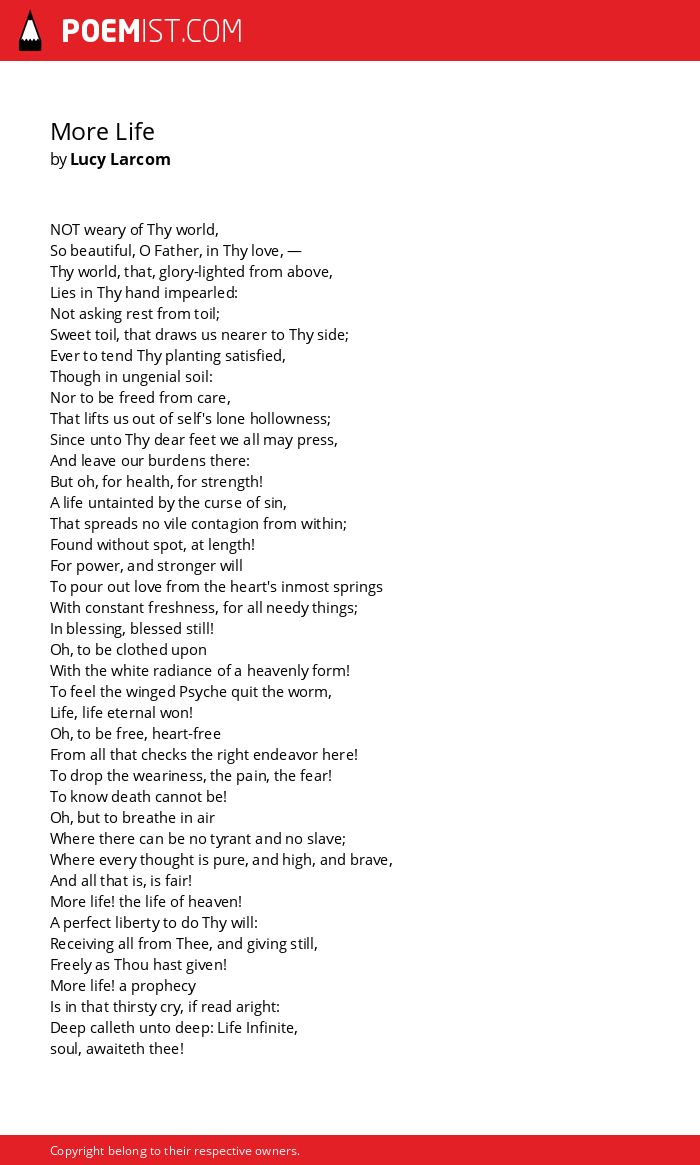 POEMIST.COM

More Life
by Lucy Larcom

NOT weary of Thy world,
So beautiful, O Father, in Thy love, —
Thy world, that, glory-lighted from above,
Lies in Thy hand impearled:
Not asking rest from toil;
Sweet toil, that draws us nearer to Thy side;
Ever to tend Thy planting satisfied,
Though in ungenial soil:
Nor to be freed from care,
That lifts us out of self's lone hollowness;
Since unto Thy dear feet we all may press,
And leave our burdens there:
But oh, for health, for strength!
A life untainted by the curse of sin,
That spreads no vile contagion from within;
Found without spot, at length!
For power, and stronger will
To pour out love from the heart's inmost springs
With constant freshness, for all needy things;
In blessing, blessed still!
Oh, to be clothed upon
With the white radiance of a heavenly form!
To feel the winged Psyche quit the worm,
Life, life eternal won!
Oh, to be free, heart-free
From all that checks the right endeavor here!
To drop the weariness, the pain, the fear!
To know death cannot be!
Oh, but to breathe in air
Where there can be no tyrant and no slave;
Where every thought is pure, and high, and brave,
And all that is, is fair!
More life! the life of heaven!
A perfect liberty to do Thy will:
Receiving all from Thee, and giving still,
Freely as Thou hast given!
More life! a prophecy
Is in that thirsty cry, if read aright:
Deep calleth unto deep: Life Infinite,
soul, awaiteth thee!

Copyright belong to their respective owners.